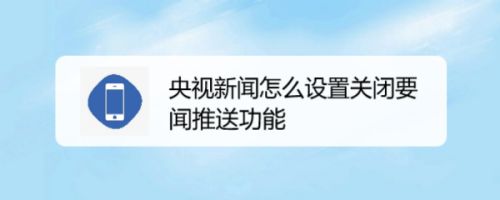 央视新闻怎么设置关闭要闻推送功能